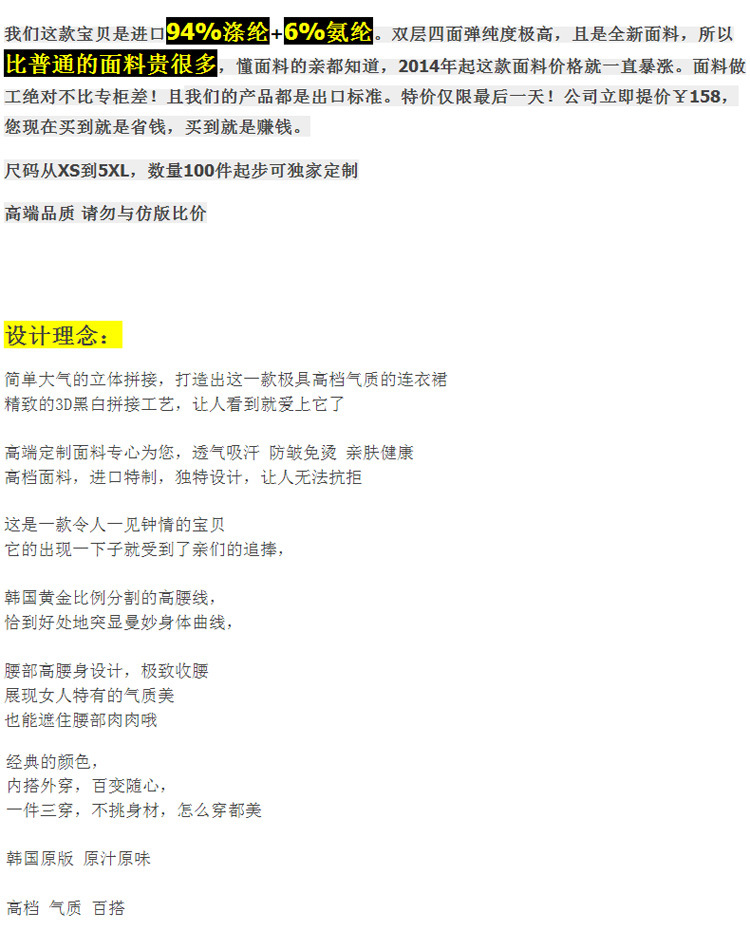 我们这款宝贝是进口94%涤纶+6%氨纶。双层四面弹纯度极高，且是全新面料，所以比普通的面料贵很多，懂面料的亲都知道，2014年起这款面料价格就一直暴涨。面料做工绝对不比专柜差！且我们的产品都是出口标准。特价仅限最后一天！公司立即提价￥158，您现在买到就是省钱，买到就是赚钱。

尺码从XS到5XL，数量100件起步可独家定制

高端品质 请勿与仿版比价

设计理念：

简单大气的立体拼接，打造出这一款极具高档气质的连衣裙
精致的3D黑白拼接工艺，让人看到就爱上它了

高端定制面料专心为您，透气吸汗 防皱免烫 亲肤健康
高档面料，进口特制，独特设计，让人无法抗拒

这是一款令人一见钟情的宝贝
它的出现一下子就受到了亲们的追捧，

韩国黄金比例分割的高腰线，
恰到好处地突显曼妙身体曲线，

腰部高腰身设计，极致收腰
展现女人特有的气质美
也能遮住腰部肉肉哦

经典的颜色，
内搭外穿，百变随心，
一件三穿，不挑身材，怎么穿都美

韩国原版 原汁原味

高档 气质 百搭